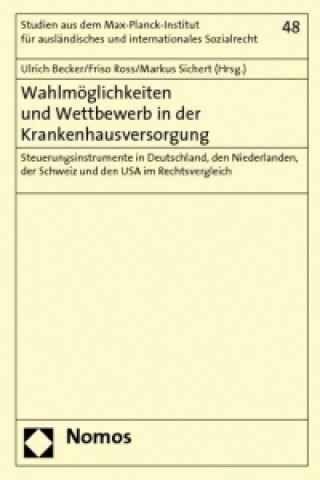 Studien aus dem Max-Planck-Institut für ausländisches und internationales Sozialrecht

48

Ulrich Becker/Friso Ross/Markus Sichert (Hrsg.)

Wahlmöglichkeiten und Wettbewerb in der Krankenhausversorgung

Steuerungsinstrumente in Deutschland, den Niederlanden, der Schweiz und den USA im Rechtsvergleich

Nomos